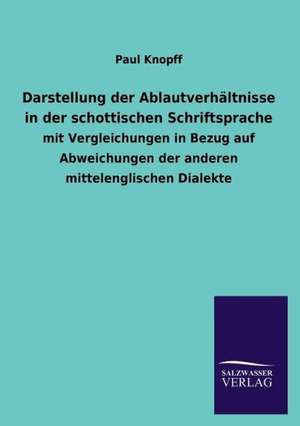 Paul Knopff

Darstellung der Ablautverhältnisse in der schottischen Schriftsprache

mit Vergleichungen in Bezug auf Abweichungen der anderen mittelenglischen Dialekte

SALZWASSER
VERLAG